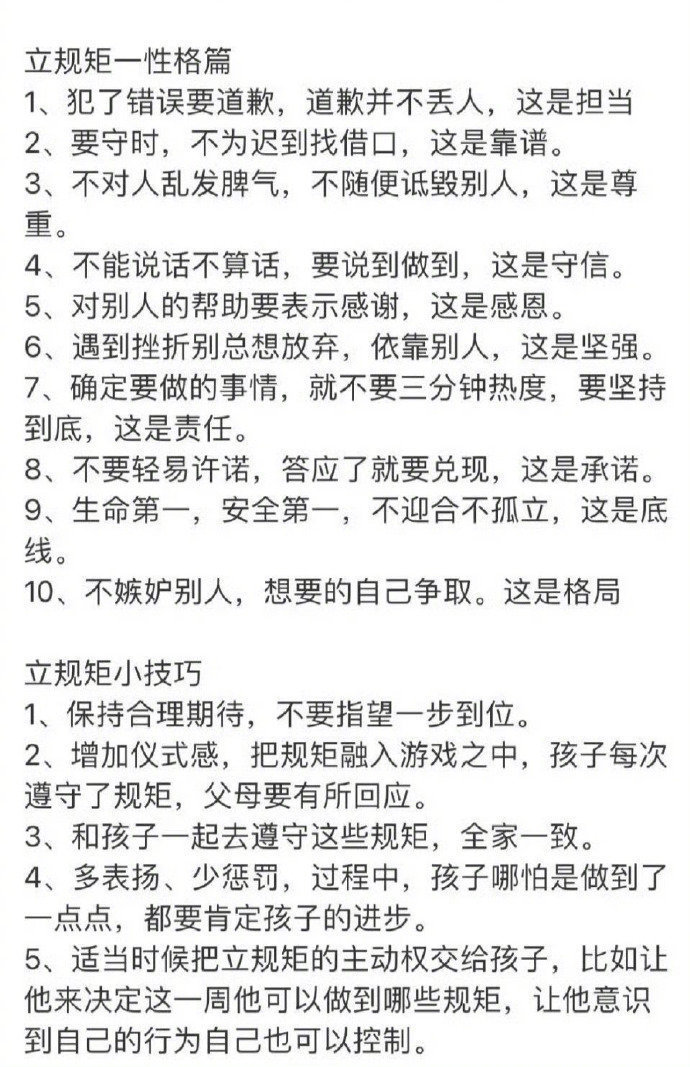 立规矩一性格篇
1、犯了错误要道歉，道歉并不丢人，这是担当
2、要守时，不为迟到找借口，这是靠谱。
3、不对人乱发脾气，不随便诋毁别人，这是尊重。
4、不能说话不算话，要说到做到，这是守信。
5、对别人的帮助要表示感谢，这是感恩。
6、遇到挫折别总想放弃，依靠别人，这是坚强。
7、确定要做的事情，就不要三分钟热度，要坚持到底，这是责任。
8、不要轻易许诺，答应了就要兑现，这是承诺。
9、生命第一，安全第一，不迎合不孤立，这是底线。
10、不嫉妒别人，想要的自己争取。这是格局

立规矩小技巧
1、保持合理期待，不要指望一步到位。
2、增加仪式感，把规矩融入游戏之中，孩子每次遵守了规矩，父母要有所回应。
3、和孩子一起去遵守这些规矩，全家一致。
4、多表扬、少惩罚，过程中，孩子哪怕是做到了一点点，都要肯定孩子的进步。
5、适当时候把立规矩的主动权交给孩子，比如让他来决定这一周他可以做到哪些规矩，让他意识到自己的行为自己也可以控制。